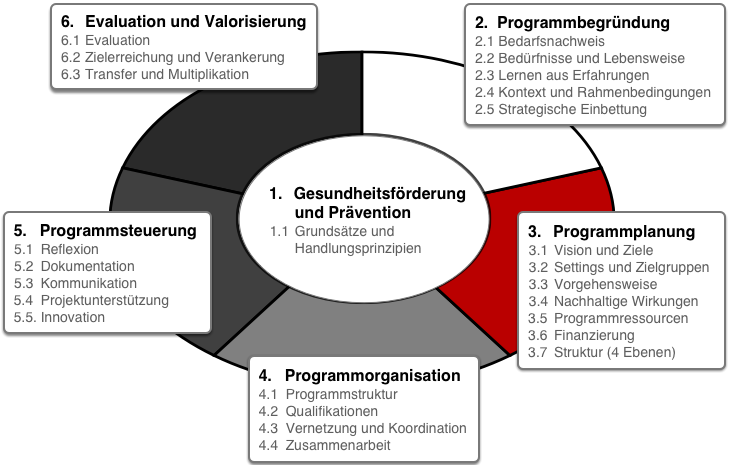 6. Evaluation und Valorisierung
6.1 Evaluation
6.2 Zielerreichung und Verankerung
6.3 Transfer und Multiplikation

2. Programmbegründung
2.1 Bedarfsnachweis
2.2 Bedürfnisse und Lebensweise
2.3 Lernen aus Erfahrungen
2.4 Kontext und Rahmenbedingungen
2.5 Strategische Einbettung

1. Gesundheitsförderung und Prävention
1.1 Grundsätze und Handlungsprinzipien

5. Programmsteuerung
5.1 Reflexion
5.2 Dokumentation
5.3 Kommunikation
5.4 Projektunterstützung
5.5. Innovation

3. Programmplanung
3.1 Vision und Ziele
3.2 Settings und Zielgruppen
3.3 Vorgehensweise
3.4 Nachhaltige Wirkungen
3.5 Programmressourcen
3.6 Finanzierung
3.7 Struktur (4 Ebenen)

4. Programmorganisation
4.1 Programmstruktur
4.2 Qualifikationen
4.3 Vernetzung und Koordination
4.4 Zusammenarbeit